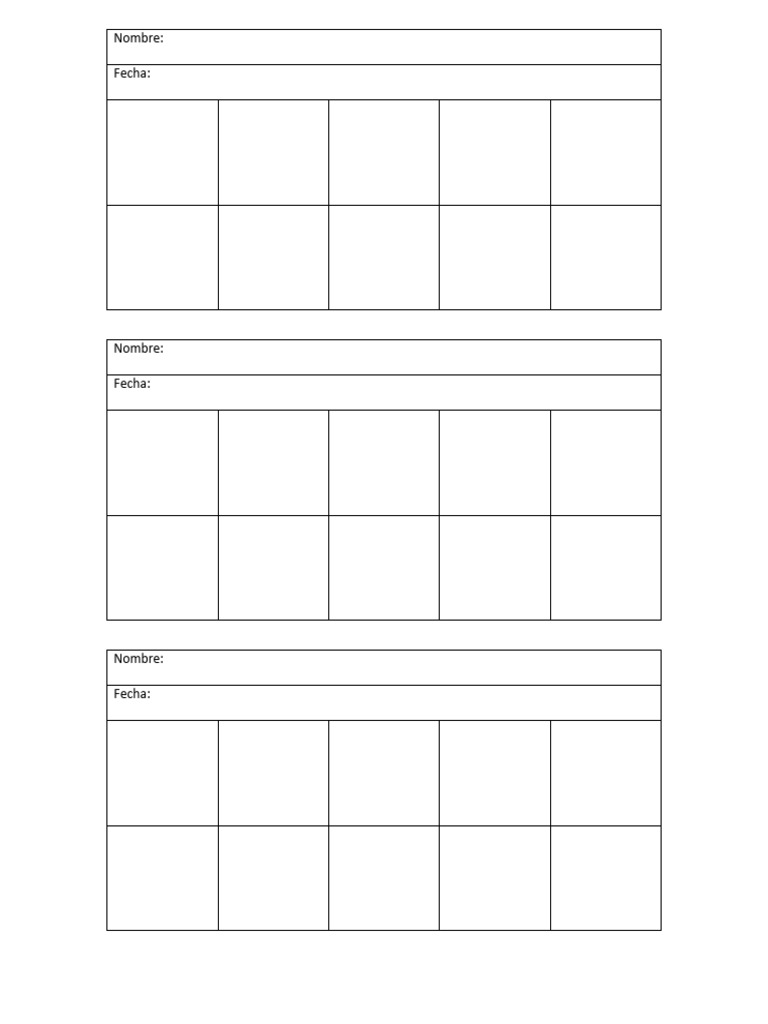 Nombre:
Fecha:

Nombre:
Fecha:

Nombre:
Fecha: